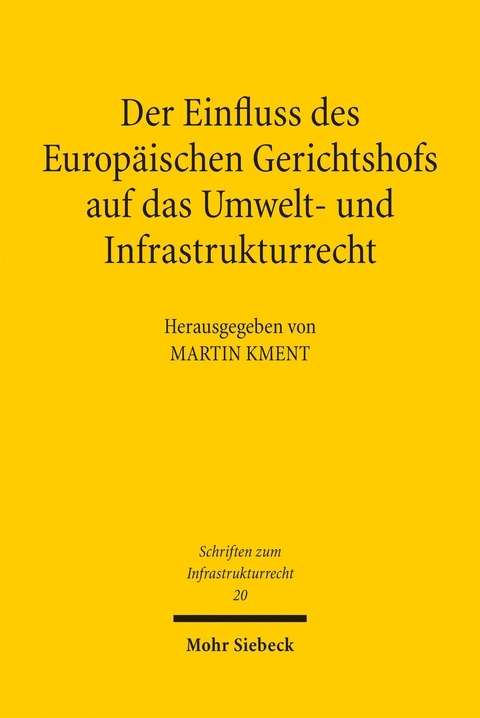 Der Einfluss des Europäischen Gerichtshofs auf das Umwelt- und Infrastrukturrecht

Herausgegeben von
MARTIN KMENT

Schriften zum
Infrastrukturrecht
20

Mohr Siebeck